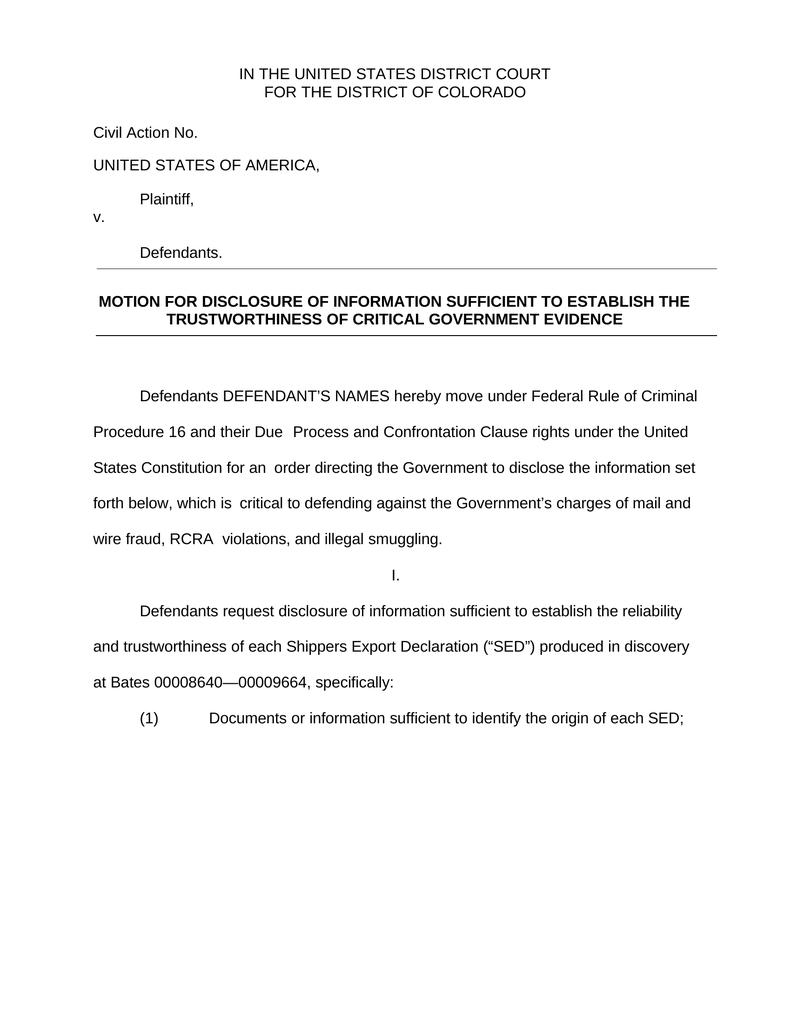 IN THE UNITED STATES DISTRICT COURT
FOR THE DISTRICT OF COLORADO

Civil Action No.

UNITED STATES OF AMERICA,

Plaintiff,

v.

Defendants.

MOTION FOR DISCLOSURE OF INFORMATION SUFFICIENT TO ESTABLISH THE TRUSTWORTHINESS OF CRITICAL GOVERNMENT EVIDENCE

Defendants DEFENDANT'S NAMES hereby move under Federal Rule of Criminal Procedure 16 and their Due Process and Confrontation Clause rights under the United States Constitution for an order directing the Government to disclose the information set forth below, which is critical to defending against the Government's charges of mail and wire fraud, RCRA violations, and illegal smuggling.

I.

Defendants request disclosure of information sufficient to establish the reliability and trustworthiness of each Shippers Export Declaration ("SED") produced in discovery at Bates 00008640—00009664, specifically:

(1) Documents or information sufficient to identify the origin of each SED;